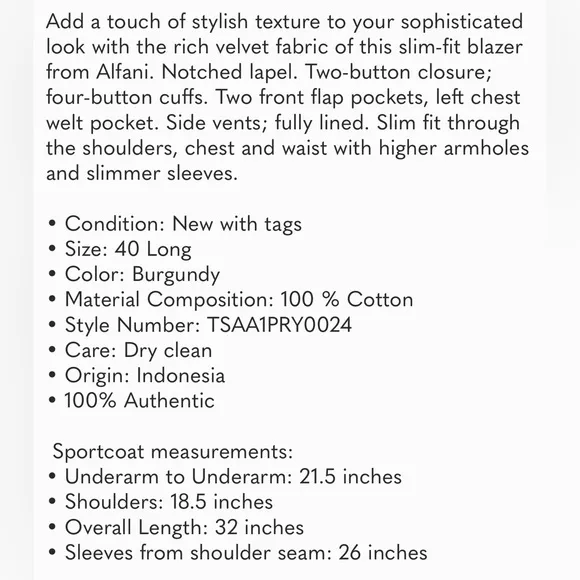 Add a touch of stylish texture to your sophisticated look with the rich velvet fabric of this slim-fit blazer from Alfani. Notched lapel. Two-button closure; four-button cuffs. Two front flap pockets, left chest welt pocket. Side vents; fully lined. Slim fit through the shoulders, chest and waist with higher armholes and slimmer sleeves.

• Condition: New with tags
• Size: 40 Long
• Color: Burgundy
• Material Composition: 100 % Cotton
• Style Number: TSAA1PRY0024
• Care: Dry clean
• Origin: Indonesia
• 100% Authentic

Sportcoat measurements:
• Underarm to Underarm: 21.5 inches
• Shoulders: 18.5 inches
• Overall Length: 32 inches
• Sleeves from shoulder seam: 26 inches